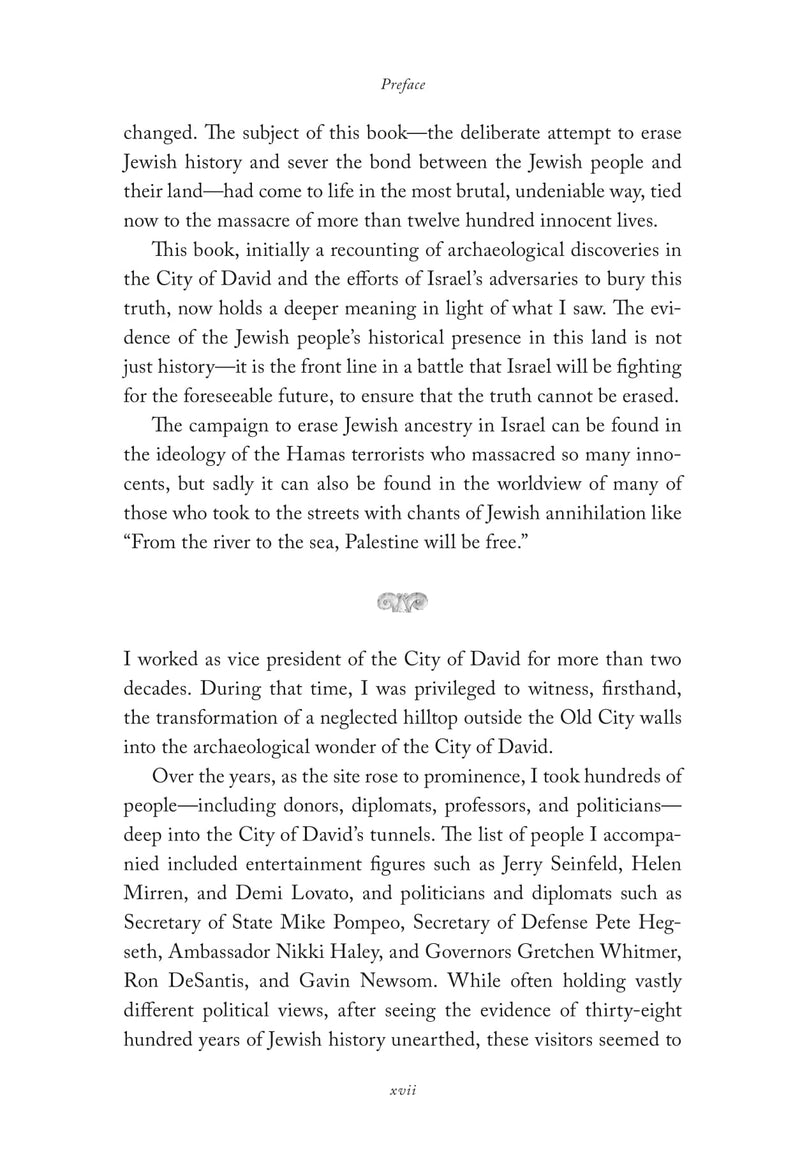 Preface

changed. The subject of this book—the deliberate attempt to erase Jewish history and sever the bond between the Jewish people and their land—had come to life in the most brutal, undeniable way, tied now to the massacre of more than twelve hundred innocent lives.

This book, initially a recounting of archaeological discoveries in the City of David and the efforts of Israel's adversaries to bury this truth, now holds a deeper meaning in light of what I saw. The evidence of the Jewish people's historical presence in this land is not just history—it is the front line in a battle that Israel will be fighting for the foreseeable future, to ensure that the truth cannot be erased.

The campaign to erase Jewish ancestry in Israel can be found in the ideology of the Hamas terrorists who massacred so many innocents, but sadly it can also be found in the worldview of many of those who took to the streets with chants of Jewish annihilation like "From the river to the sea, Palestine will be free."

I worked as vice president of the City of David for more than two decades. During that time, I was privileged to witness, firsthand, the transformation of a neglected hilltop outside the Old City walls into the archaeological wonder of the City of David.

Over the years, as the site rose to prominence, I took hundreds of people—including donors, diplomats, professors, and politicians—deep into the City of David's tunnels. The list of people I accompanied included entertainment figures such as Jerry Seinfeld, Helen Mirren, and Demi Lovato, and politicians and diplomats such as Secretary of State Mike Pompeo, Secretary of Defense Pete Hegseth, Ambassador Nikki Haley, and Governors Gretchen Whitmer, Ron DeSantis, and Gavin Newsom. While often holding vastly different political views, after seeing the evidence of thirty-eight hundred years of Jewish history unearthed, these visitors seemed to

xvii